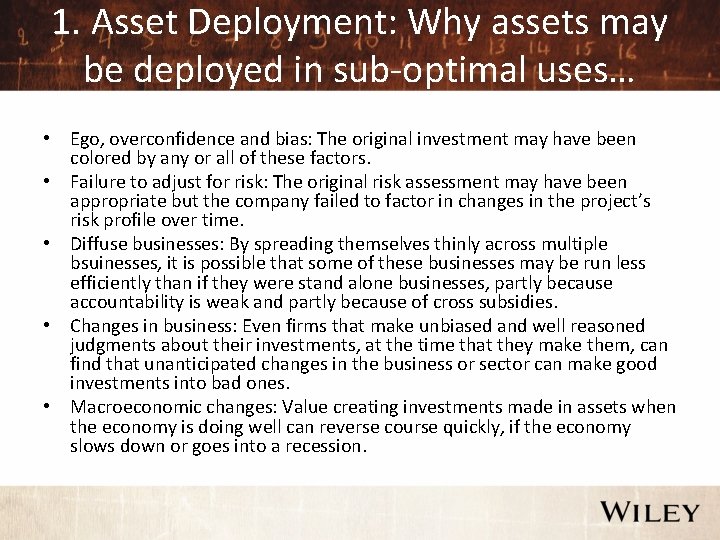 1. Asset Deployment: Why assets may be deployed in sub-optimal uses…

• Ego, overconfidence and bias: The original investment may have been colored by any or all of these factors.
• Failure to adjust for risk: The original risk assessment may have been appropriate but the company failed to factor in changes in the project's risk profile over time.
• Diffuse businesses: By spreading themselves thinly across multiple bsuinesses, it is possible that some of these businesses may be run less efficiently than if they were stand alone businesses, partly because accountability is weak and partly because of cross subsidies.
• Changes in business: Even firms that make unbiased and well reasoned judgments about their investments, at the time that they make them, can find that unanticipated changes in the business or sector can make good investments into bad ones.
• Macroeconomic changes: Value creating investments made in assets when the economy is doing well can reverse course quickly, if the economy slows down or goes into a recession.

WILEY